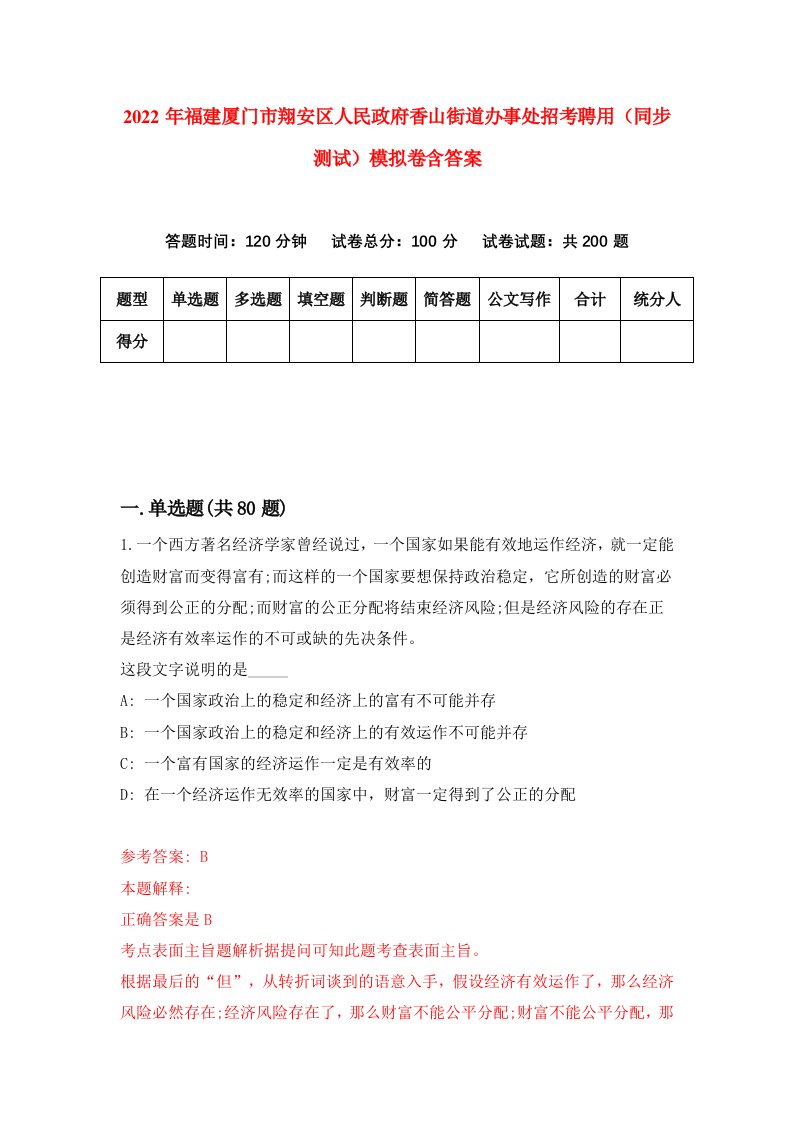 2022年福建厦门市翔安区人民政府香山街道办事处招考聘用（同步测试）模拟卷含答案

答题时间：120分钟　试卷总分：100分　试卷试题：共200题

| 题型 | 单选题 | 多选题 | 填空题 | 判断题 | 简答题 | 公文写作 | 合计 | 统分人 |
|---|---|---|---|---|---|---|---|---|
| 得分 | | | | | | | | |

一.单选题(共80题)

1.一个西方著名经济学家曾经说过，一个国家如果能有效地运作经济，就一定能创造财富而变得富有;而这样的一个国家要想保持政治稳定，它所创造的财富必须得到公正的分配;而财富的公正分配将结束经济风险;但是经济风险的存在正是经济有效率运作的不可或缺的先决条件。
这段文字说明的是_____
A: 一个国家政治上的稳定和经济上的富有不可能并存
B: 一个国家政治上的稳定和经济上的有效运作不可能并存
C: 一个富有国家的经济运作一定是有效率的
D: 在一个经济运作无效率的国家中，财富一定得到了公正的分配

参考答案: B
本题解释:
正确答案是B
考点表面主旨题解析据提问可知此题考查表面主旨。
根据最后的“但”，从转折词谈到的语意入手，假设经济有效运作了，那么经济风险必然存在;经济风险存在了，那么财富不能公平分配;财富不能公平分配，那